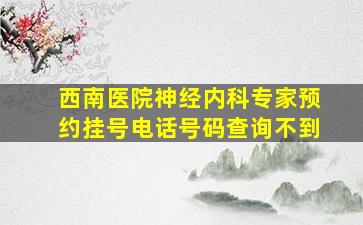 西南医院神经内科专家预约挂号电话号码查询不到